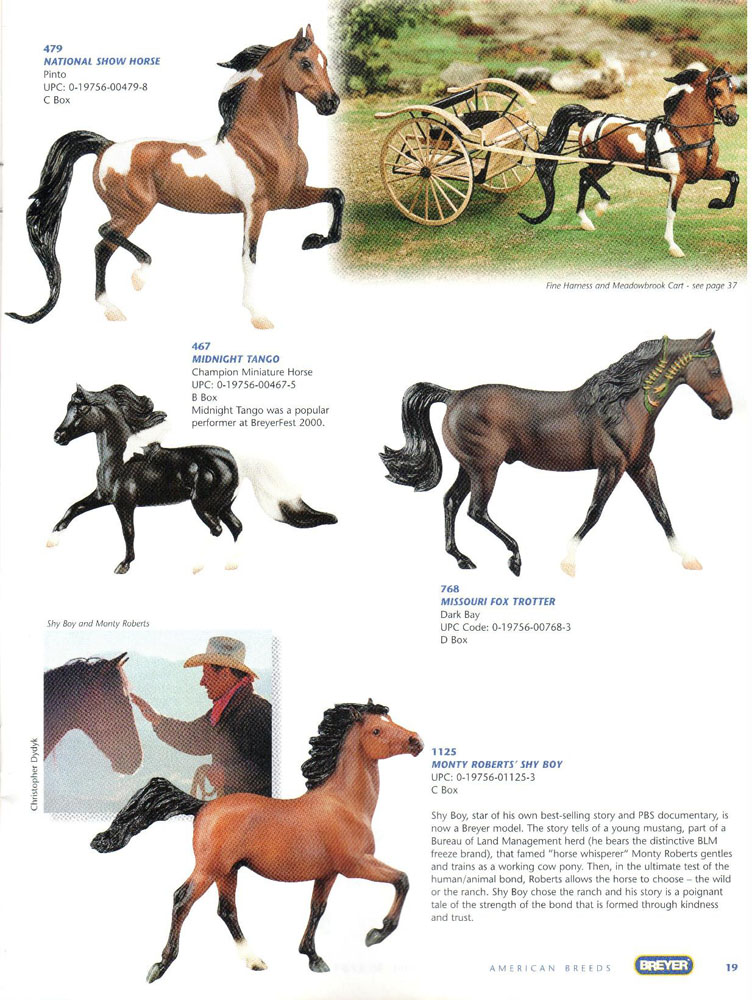 479
NATIONAL SHOW HORSE
Pinto
UPC: 0-19756-00479-8
C Box

Fine Harness and Meadowbrook Cart - see page 37

467
MIDNIGHT TANGO
Champion Miniature Horse
UPC: 0-19756-00467-5
B Box
Midnight Tango was a popular performer at BreyerFest 2000.

768
MISSOURI FOX TROTTER
Dark Bay
UPC Code: 0-19756-00768-3
D Box

Shy Boy and Monty Roberts

Christopher Dydyk

1125
MONTY ROBERTS' SHY BOY
UPC: 0-19756-01125-3
C Box

Shy Boy, star of his own best-selling story and PBS documentary, is now a Breyer model. The story tells of a young mustang, part of a Bureau of Land Management herd (he bears the distinctive BLM freeze brand), that famed "horse whisperer" Monty Roberts gentles and trains as a working cow pony. Then, in the ultimate test of the human/animal bond, Roberts allows the horse to choose – the wild or the ranch. Shy Boy chose the ranch and his story is a poignant tale of the strength of the bond that is formed through kindness and trust.

AMERICAN BREEDS BREYER 19